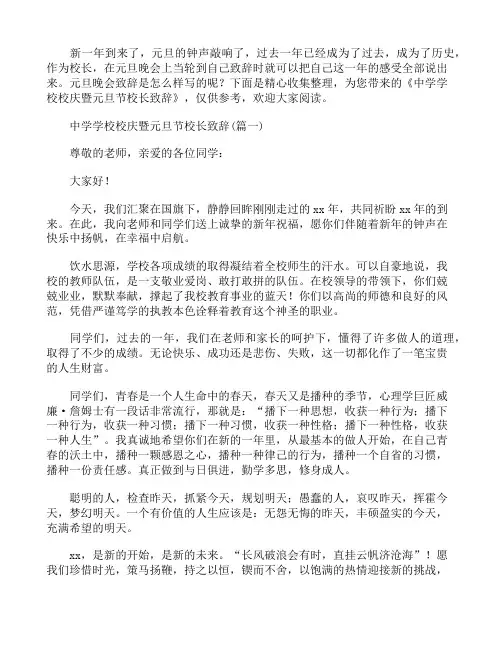 新一年到来了，元旦的钟声敲响了，过去一年已经成为了过去，成为了历史，作为校长，在元旦晚会上当轮到自己致辞时就可以把自己这一年的感受全部说出来。元旦晚会致辞是怎么样写的呢？下面是精心收集整理，为您带来的《中学学校校庆暨元旦节校长致辞》，仅供参考，欢迎大家阅读。

中学学校校庆暨元旦节校长致辞(篇一)

尊敬的老师，亲爱的各位同学：

大家好！

今天，我们汇聚在国旗下，静静回眸刚刚走过的 xx 年，共同祈盼 xx 年的到来。在此，我向老师和同学们送上诚挚的新年祝福，愿你们伴随着新年的钟声在快乐中扬帆，在幸福中启航。

饮水思源，学校各项成绩的取得凝结着全校师生的汗水。可以自豪地说，我校的教师队伍，是一支敬业爱岗、敢打敢拼的队伍。在校领导的带领下，你们兢兢业业，默默奉献，撑起了我校教育事业的蓝天！你们以高尚的师德和良好的风范，凭借严谨笃学的执教本色诠释着教育这个神圣的职业。

同学们，过去的一年，我们在老师和家长的呵护下，懂得了许多做人的道理，取得了不少的成绩。无论快乐、成功还是悲伤、失败，这一切都化作了一笔宝贵的人生财富。

同学们，青春是一个人生命中的春天，春天又是播种的季节，心理学巨匠威廉·詹姆士有一段话非常流行，那就是：“播下一种思想，收获一种行为；播下一种行为，收获一种习惯；播下一种习惯，收获一种性格；播下一种性格，收获一种人生”。我真诚地希望你们在新的一年里，从最基本的做人开始，在自己青春的沃土中，播种一颗感恩之心，播种一种律己的行为，播种一个自省的习惯，播种一份责任感。真正做到与日俱进，勤学多思，修身成人。

聪明的人，检查昨天，抓紧今天，规划明天；愚蠢的人，哀叹昨天，挥霍今天，梦幻明天。一个有价值的人生应该是：无怨无悔的昨天，丰硕盈实的今天，充满希望的明天。

xx，是新的开始，是新的未来。“长风破浪会有时，直挂云帆济沧海”！愿我们珍惜时光，策马扬鞭，持之以恒，锲而不舍，以饱满的热情迎接新的挑战，